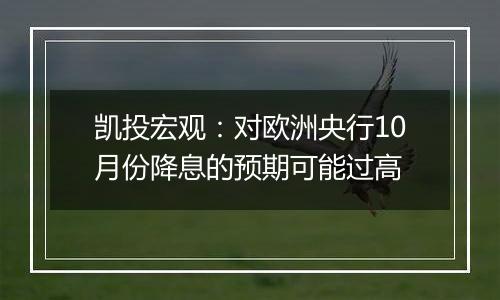 凯投宏观：对欧洲央行10月份降息的预期可能过高